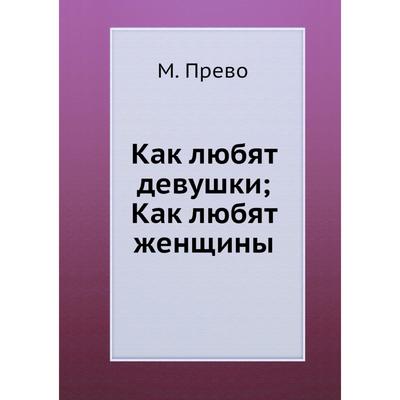 М. Прево

Как любят девушки; Как любят женщины